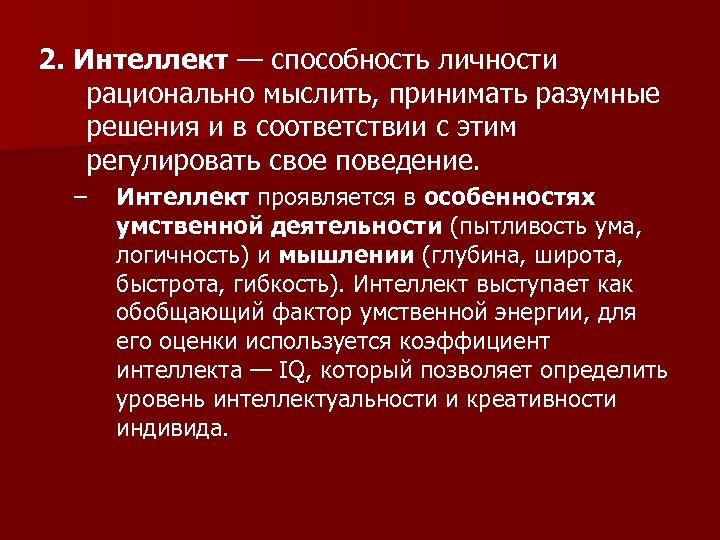 2. Интеллект — способность личности рационально мыслить, принимать разумные решения и в соответствии с этим регулировать свое поведение.

– Интеллект проявляется в особенностях умственной деятельности (пытливость ума, логичность) и мышлении (глубина, широта, быстрота, гибкость). Интеллект выступает как обобщающий фактор умственной энергии, для его оценки используется коэффициент интеллекта — IQ, который позволяет определить уровень интеллектуальности и креативности индивида.